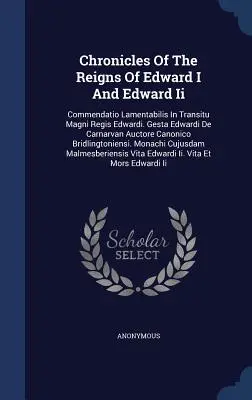 Chronicles Of The Reigns Of Edward I And Edward Ii

Commendatio Lamentabilis In Transitu Magni Regis Edwardi. Gesta Edwardi De Carnarvan Auctore Canonico Bridlingtoniensi. Monachi Cujusdam Malmesberiensis Vita Edwardi Ii. Vita Et Mors Edwardi Ii

Scholar SELECT

ANONYMOUS